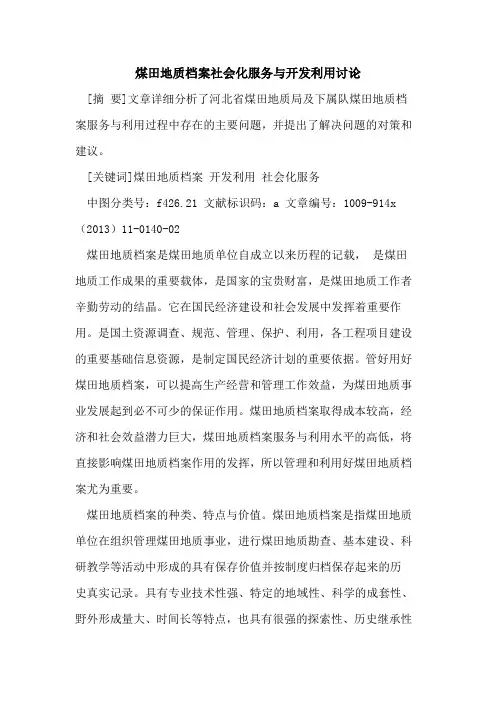 煤田地质档案社会化服务与开发利用讨论

[摘 要]文章详细分析了河北省煤田地质局及下属队煤田地质档案服务与利用过程中存在的主要问题，并提出了解决问题的对策和建议。

[关键词]煤田地质档案 开发利用 社会化服务

中图分类号：f426.21 文献标识码：a 文章编号：1009-914x（2013）11-0140-02

煤田地质档案是煤田地质单位自成立以来历程的记载， 是煤田地质工作成果的重要载体，是国家的宝贵财富，是煤田地质工作者辛勤劳动的结晶。它在国民经济建设和社会发展中发挥着重要作用。是国土资源调查、规范、管理、保护、利用，各工程项目建设的重要基础信息资源，是制定国民经济计划的重要依据。管好用好煤田地质档案，可以提高生产经营和管理工作效益，为煤田地质事业发展起到必不可少的保证作用。煤田地质档案取得成本较高，经济和社会效益潜力巨大，煤田地质档案服务与利用水平的高低，将直接影响煤田地质档案作用的发挥，所以管理和利用好煤田地质档案尤为重要。

煤田地质档案的种类、特点与价值。煤田地质档案是指煤田地质单位在组织管理煤田地质事业，进行煤田地质勘查、基本建设、科研教学等活动中形成的具有保存价值并按制度归档保存起来的历史真实记录。具有专业技术性强、特定的地域性、科学的成套性、野外形成量大、时间长等特点，也具有很强的探索性、历史继承性